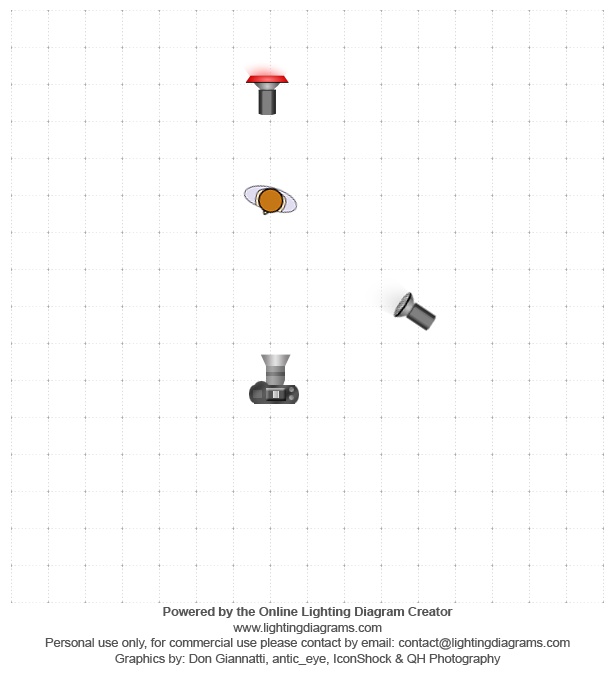 Powered by the Online Lighting Diagram Creator
www.lightingdiagrams.com
Personal use only, for commercial use please contact by email: contact@lightingdiagrams.com
Graphics by: Don Giannatti, antic_eye, IconShock & QH Photography